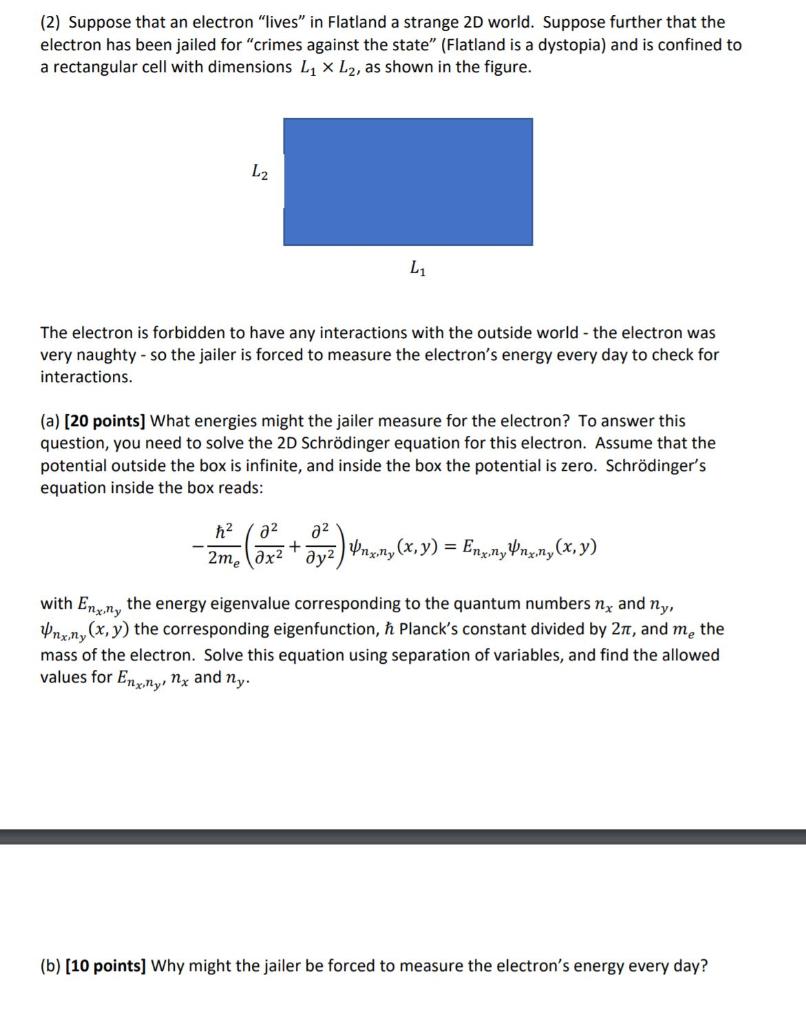 (2) Suppose that an electron "lives" in Flatland a strange 2D world. Suppose further that the electron has been jailed for "crimes against the state" (Flatland is a dystopia) and is confined to a rectangular cell with dimensions $L_1 \times L_2$, as shown in the figure.

$L_2$

$L_1$

The electron is forbidden to have any interactions with the outside world - the electron was very naughty - so the jailer is forced to measure the electron's energy every day to check for interactions.

(a) **[20 points]** What energies might the jailer measure for the electron? To answer this question, you need to solve the 2D Schrödinger equation for this electron. Assume that the potential outside the box is infinite, and inside the box the potential is zero. Schrödinger's equation inside the box reads:

$-\frac{\hbar^2}{2m_e}\left(\frac{\partial^2}{\partial x^2}+\frac{\partial^2}{\partial y^2}\right)\psi_{n_x,n_y}(x,y) = E_{n_x,n_y}\psi_{n_x,n_y}(x,y)$

with $E_{n_x,n_y}$ the energy eigenvalue corresponding to the quantum numbers $n_x$ and $n_y$, $\psi_{n_x,n_y}(x,y)$ the corresponding eigenfunction, $\hbar$ Planck's constant divided by $2\pi$, and $m_e$ the mass of the electron. Solve this equation using separation of variables, and find the allowed values for $E_{n_x,n_y}$, $n_x$ and $n_y$.

(b) **[10 points]** Why might the jailer be forced to measure the electron's energy every day?